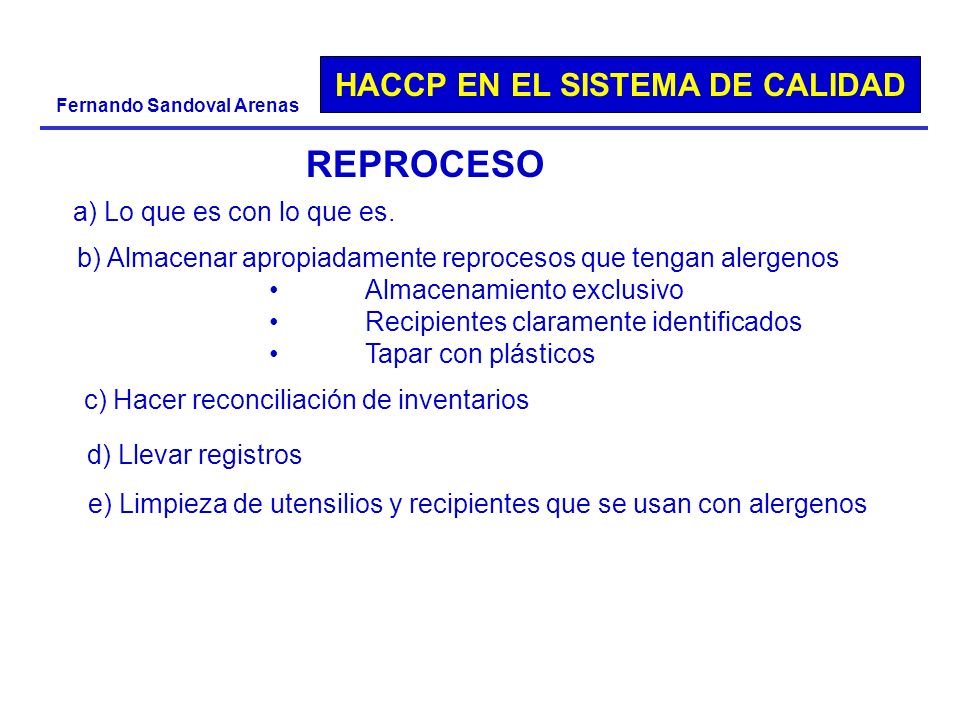 Fernando Sandoval Arenas

HACCP EN EL SISTEMA DE CALIDAD

REPROCESO

a) Lo que es con lo que es.

b) Almacenar apropiadamente reprocesos que tengan alergenos
• Almacenamiento exclusivo
• Recipientes claramente identificados
• Tapar con plásticos

c) Hacer reconciliación de inventarios

d) Llevar registros

e) Limpieza de utensilios y recipientes que se usan con alergenos